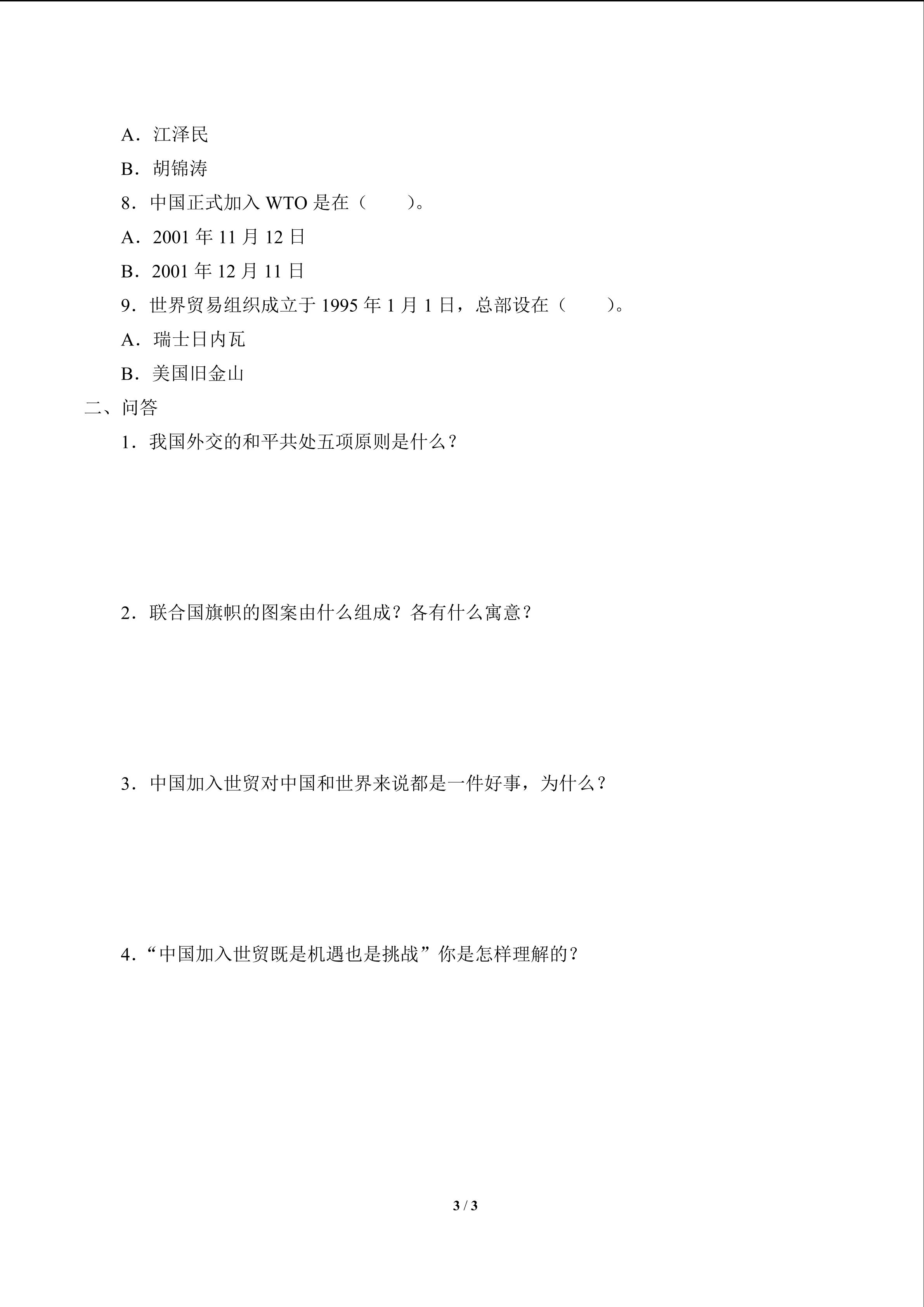 A．江泽民

B．胡锦涛

8．中国正式加入 WTO 是在（　　）。

A．2001 年 11 月 12 日

B．2001 年 12 月 11 日

9．世界贸易组织成立于 1995 年 1 月 1 日，总部设在（　　）。

A．瑞士日内瓦

B．美国旧金山

二、问答

1．我国外交的和平共处五项原则是什么？

2．联合国旗帜的图案由什么组成？各有什么寓意？

3．中国加入世贸对中国和世界来说都是一件好事，为什么？

4．“中国加入世贸既是机遇也是挑战”你是怎样理解的？

3 / 3